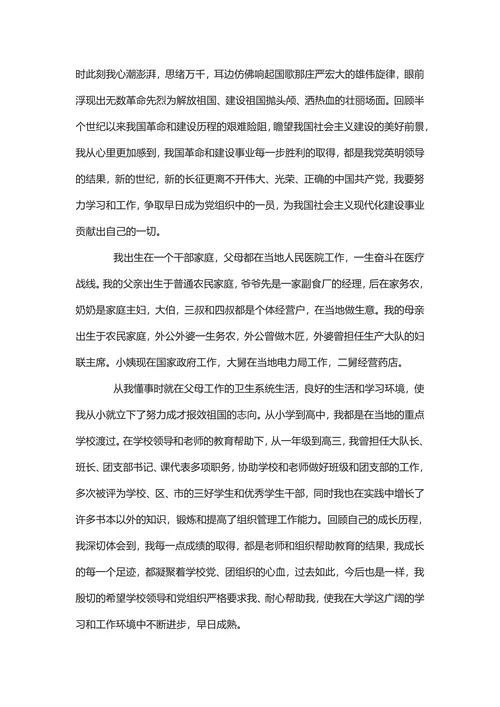 时此刻我心潮澎湃，思绪万千，耳边仿佛响起国歌那庄严宏大的雄伟旋律，眼前浮现出无数革命先烈为解放祖国、建设祖国抛头颅、洒热血的壮丽场面。回顾半个世纪以来我国革命和建设历程的艰难险阻，瞻望我国社会主义建设的美好前景，我从心里更加感到，我国革命和建设事业每一步胜利的取得，都是我党英明领导的结果，新的世纪，新的长征更离不开伟大、光荣、正确的中国共产党，我要努力学习和工作，争取早日成为党组织中的一员，为我国社会主义现代化建设事业贡献出自己的一切。

我出生在一个干部家庭，父母都在当地人民医院工作，一生奋斗在医疗战线。我的父亲出生于普通农民家庭，爷爷先是一家副食厂的经理，后在家务农，奶奶是家庭主妇，大伯，三叔和四叔都是个体经营户，在当地做生意。我的母亲出生于农民家庭，外公外婆一生务农，外公曾做木匠，外婆曾担任生产大队的妇联主席。小姨现在国家政府工作，大舅在当地电力局工作，二舅经营药店。

从我懂事时就在父母工作的卫生系统生活，良好的生活和学习环境，使我从小就立下了努力成才报效祖国的志向。从小学到高中，我都是在当地的重点学校渡过。在学校领导和老师的教育帮助下，从一年级到高三，我曾担任大队长、班长、团支部书记、课代表多项职务，协助学校和老师做好班级和团支部的工作，多次被评为学校、区、市的三好学生和优秀学生干部，同时我也在实践中增长了许多书本以外的知识，锻炼和提高了组织管理工作能力。回顾自己的成长历程，我深切体会到，我每一点成绩的取得，都是老师和组织帮助教育的结果，我成长的每一个足迹，都凝聚着学校党、团组织的心血，过去如此，今后也是一样，我殷切的希望学校领导和党组织严格要求我、耐心帮助我，使我在大学这广阔的学习和工作环境中不断进步，早日成熟。